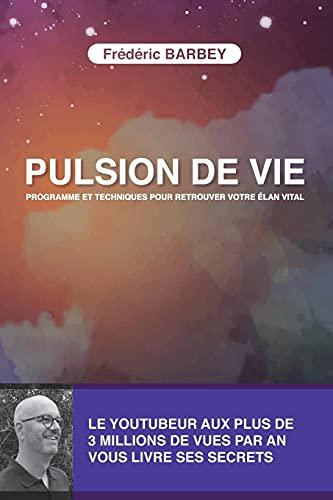 Frédéric BARBEY

PULSION DE VIE

PROGRAMME ET TECHNIQUES POUR RETROUVER VOTRE ÉLAN VITAL

LE YOUTUBEUR AUX PLUS DE 3 MILLIONS DE VUES PAR AN VOUS LIVRE SES SECRETS